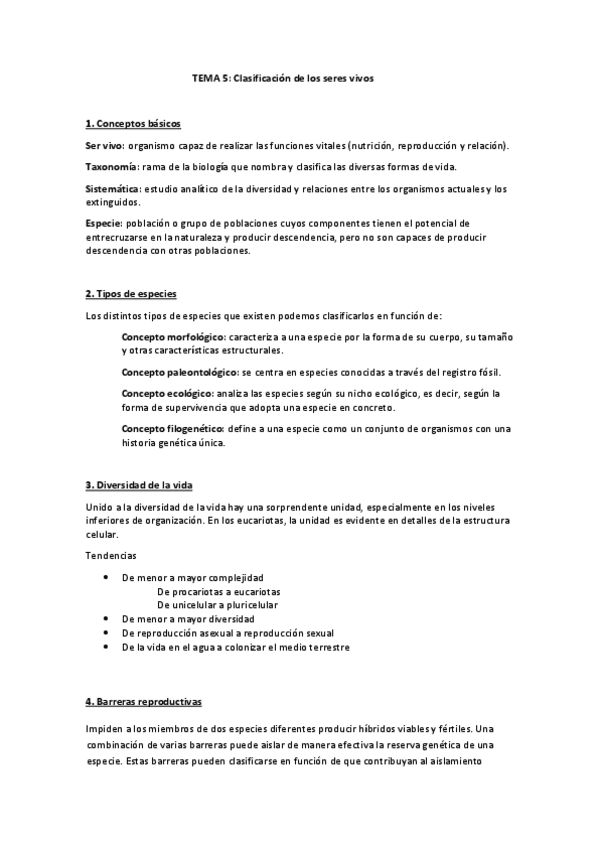 TEMA 5: Clasificación de los seres vivos

1. Conceptos básicos

Ser vivo: organismo capaz de realizar las funciones vitales (nutrición, reproducción y relación).

Taxonomía: rama de la biología que nombra y clasifica las diversas formas de vida.

Sistemática: estudio analítico de la diversidad y relaciones entre los organismos actuales y los extinguidos.

Especie: población o grupo de poblaciones cuyos componentes tienen el potencial de entrecruzarse en la naturaleza y producir descendencia, pero no son capaces de producir descendencia con otras poblaciones.

2. Tipos de especies

Los distintos tipos de especies que existen podemos clasificarlos en función de:

Concepto morfológico: caracteriza a una especie por la forma de su cuerpo, su tamaño y otras características estructurales.

Concepto paleontológico: se centra en especies conocidas a través del registro fósil.

Concepto ecológico: analiza las especies según su nicho ecológico, es decir, según la forma de supervivencia que adopta una especie en concreto.

Concepto filogenético: define a una especie como un conjunto de organismos con una historia genética única.

3. Diversidad de la vida

Unido a la diversidad de la vida hay una sorprendente unidad, especialmente en los niveles inferiores de organización. En los eucariotas, la unidad es evidente en detalles de la estructura celular.

Tendencias

• De menor a mayor complejidad
De procariotas a eucariotas
De unicelular a pluricelular
• De menor a mayor diversidad
• De reproducción asexual a reproducción sexual
• De la vida en el agua a colonizar el medio terrestre

4. Barreras reproductivas

Impiden a los miembros de dos especies diferentes producir híbridos viables y fértiles. Una combinación de varias barreras puede aislar de manera efectiva la reserva genética de una especie. Estas barreras pueden clasificarse en función de que contribuyan al aislamiento